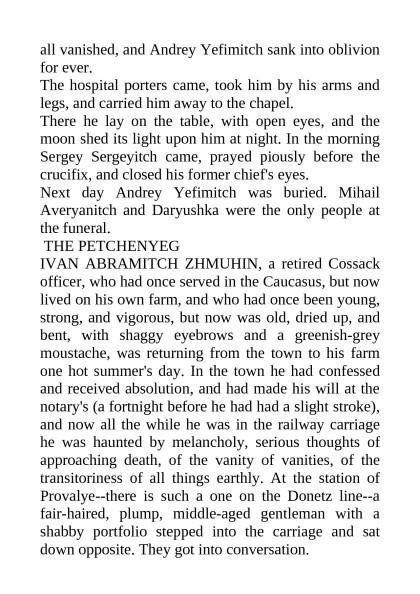 all vanished, and Andrey Yefimitch sank into oblivion for ever.
The hospital porters came, took him by his arms and legs, and carried him away to the chapel.
There he lay on the table, with open eyes, and the moon shed its light upon him at night. In the morning Sergey Sergeyitch came, prayed piously before the crucifix, and closed his former chief's eyes.
Next day Andrey Yefimitch was buried. Mihail Averyanitch and Daryushka were the only people at the funeral.
THE PETCHENYEG
IVAN ABRAMITCH ZHMUHIN, a retired Cossack officer, who had once served in the Caucasus, but now lived on his own farm, and who had once been young, strong, and vigorous, but now was old, dried up, and bent, with shaggy eyebrows and a greenish-grey moustache, was returning from the town to his farm one hot summer's day. In the town he had confessed and received absolution, and had made his will at the notary's (a fortnight before he had had a slight stroke), and now all the while he was in the railway carriage he was haunted by melancholy, serious thoughts of approaching death, of the vanity of vanities, of the transitoriness of all things earthly. At the station of Provalye--there is such a one on the Donetz line--a fair-haired, plump, middle-aged gentleman with a shabby portfolio stepped into the carriage and sat down opposite. They got into conversation.